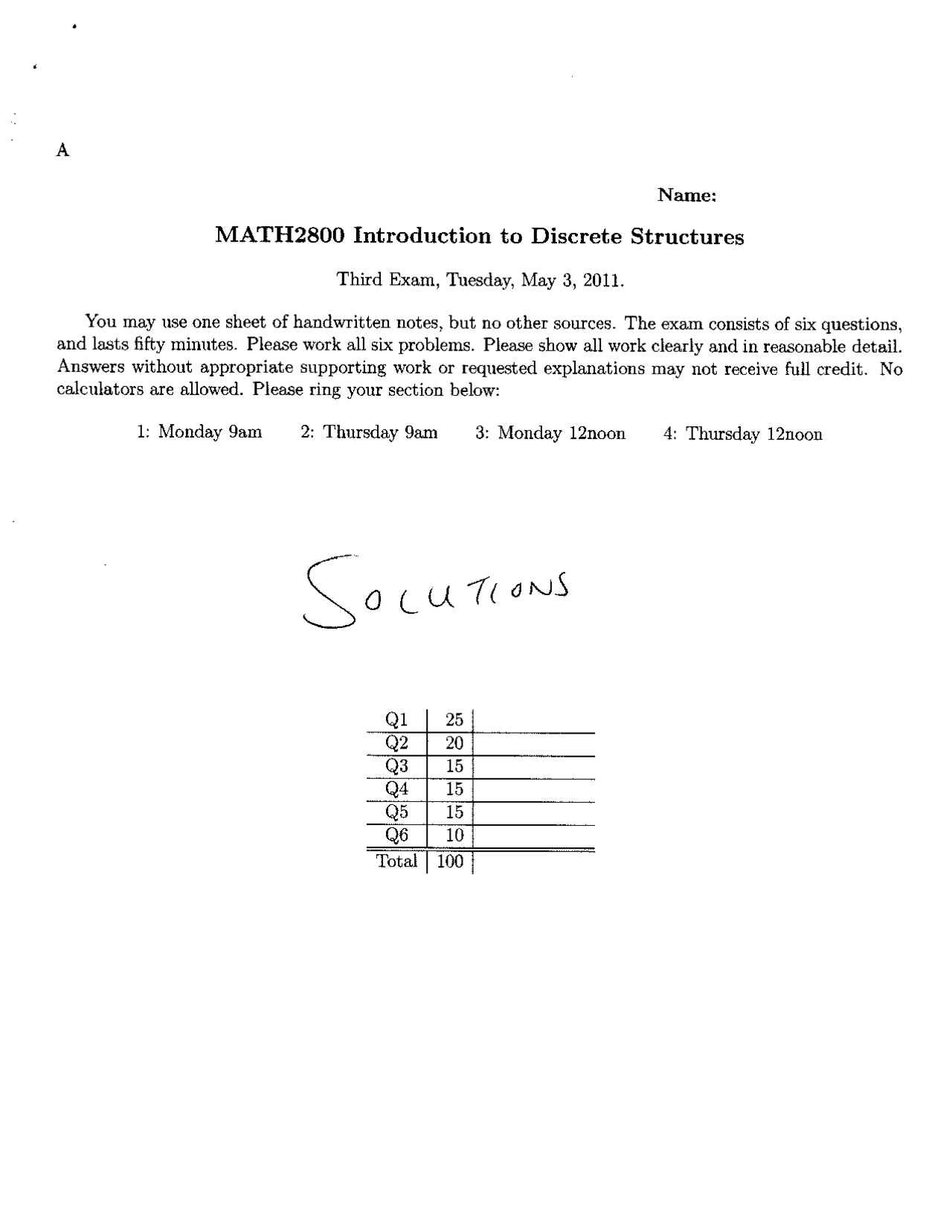 A

Name:

MATH2800 Introduction to Discrete Structures

Third Exam, Tuesday, May 3, 2011.

You may use one sheet of handwritten notes, but no other sources. The exam consists of six questions, and lasts fifty minutes. Please work all six problems. Please show all work clearly and in reasonable detail. Answers without appropriate supporting work or requested explanations may not receive full credit. No calculators are allowed. Please ring your section below:

1: Monday 9am 2: Thursday 9am 3: Monday 12noon 4: Thursday 12noon

SOLUTIONS

| Q1 | 25 | |
|---|---|---|
| Q2 | 20 | |
| Q3 | 15 | |
| Q4 | 15 | |
| Q5 | 15 | |
| Q6 | 10 | |
| Total | 100 | |